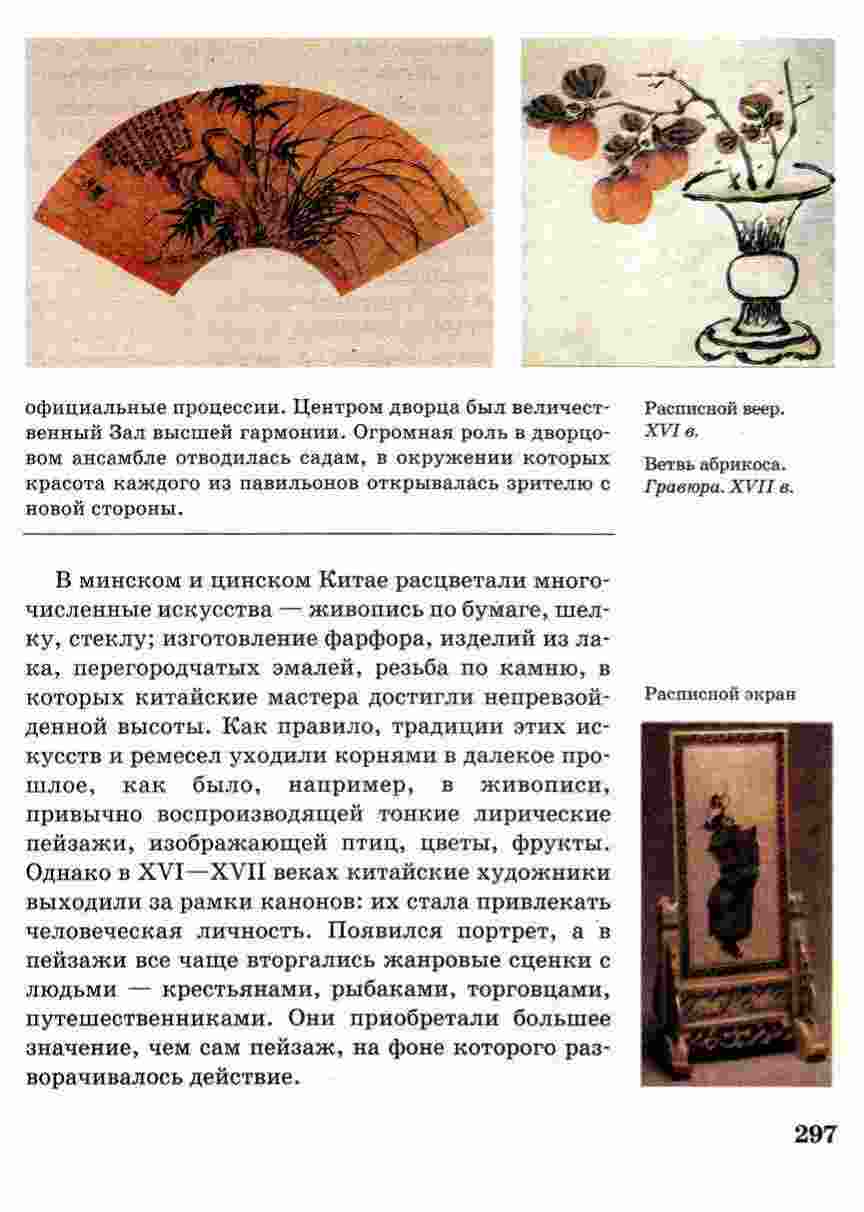 официальные процессии. Центром дворца был величественный Зал высшей гармонии. Огромная роль в дворцовом ансамбле отводилась садам, в окружении которых красота каждого из павильонов открывалась зрителю с новой стороны.

Расписной веер. XVI в.

Ветвь абрикоса. Гравюра. XVII в.

В минском и цинском Китае расцветали многочисленные искусства — живопись по бумаге, шелку, стеклу; изготовление фарфора, изделий из лака, перегородчатых эмалей, резьба по камню, в которых китайские мастера достигли непревзойденной высоты. Как правило, традиции этих искусств и ремесел уходили корнями в далекое прошлое, как было, например, в живописи, привычно воспроизводящей тонкие лирические пейзажи, изображающей птиц, цветы, фрукты. Однако в XVI—XVII веках китайские художники выходили за рамки канонов: их стала привлекать человеческая личность. Появился портрет, а в пейзажи все чаще вторгались жанровые сценки с людьми — крестьянами, рыбаками, торговцами, путешественниками. Они приобретали большее значение, чем сам пейзаж, на фоне которого разворачивалось действие.

Расписной экран

297